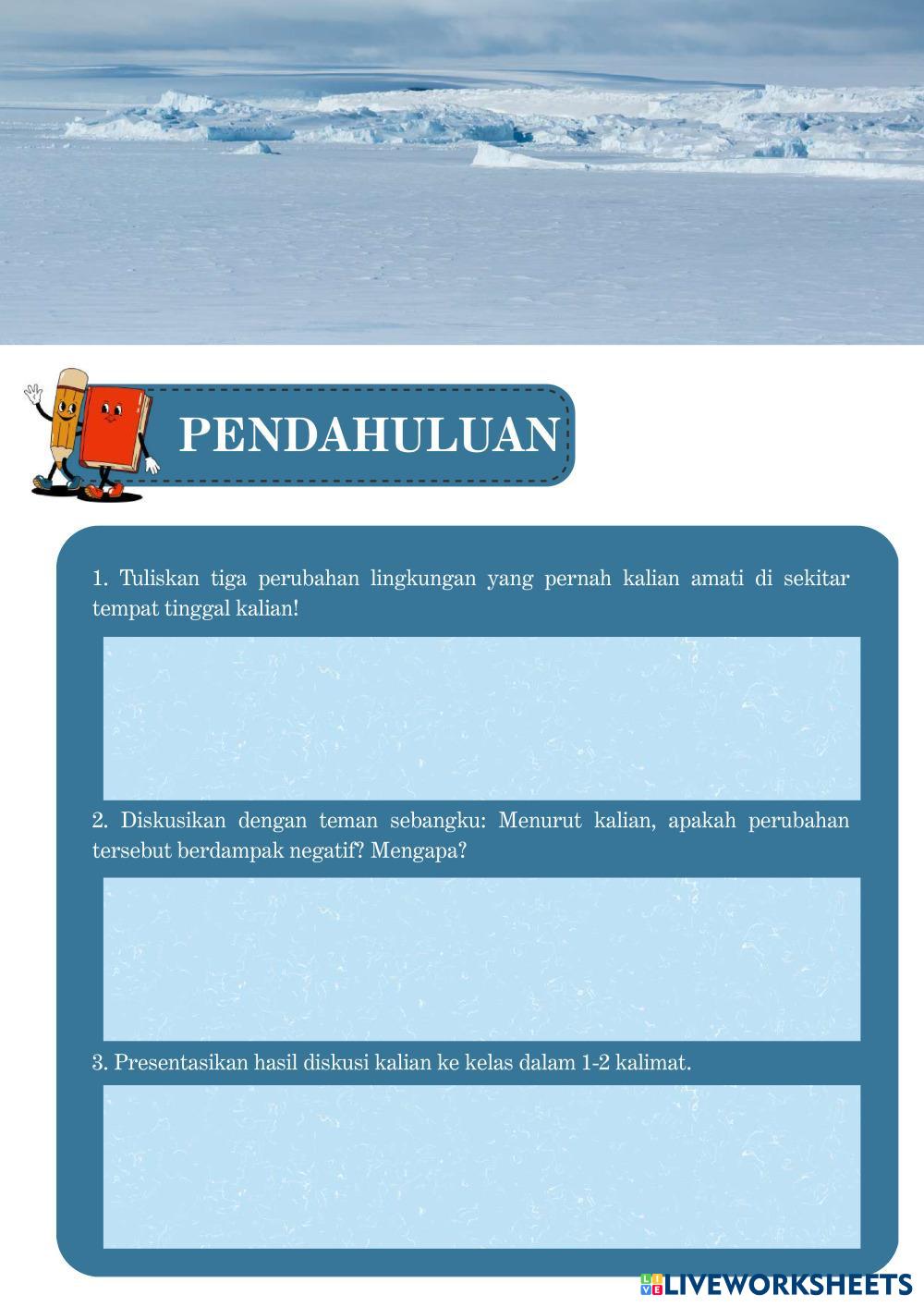 PENDAHULUAN

1. Tuliskan tiga perubahan lingkungan yang pernah kalian amati di sekitar tempat tinggal kalian!

2. Diskusikan dengan teman sebangku: Menurut kalian, apakah perubahan tersebut berdampak negatif? Mengapa?

3. Presentasikan hasil diskusi kalian ke kelas dalam 1-2 kalimat.

LIVEWORKSHEETS